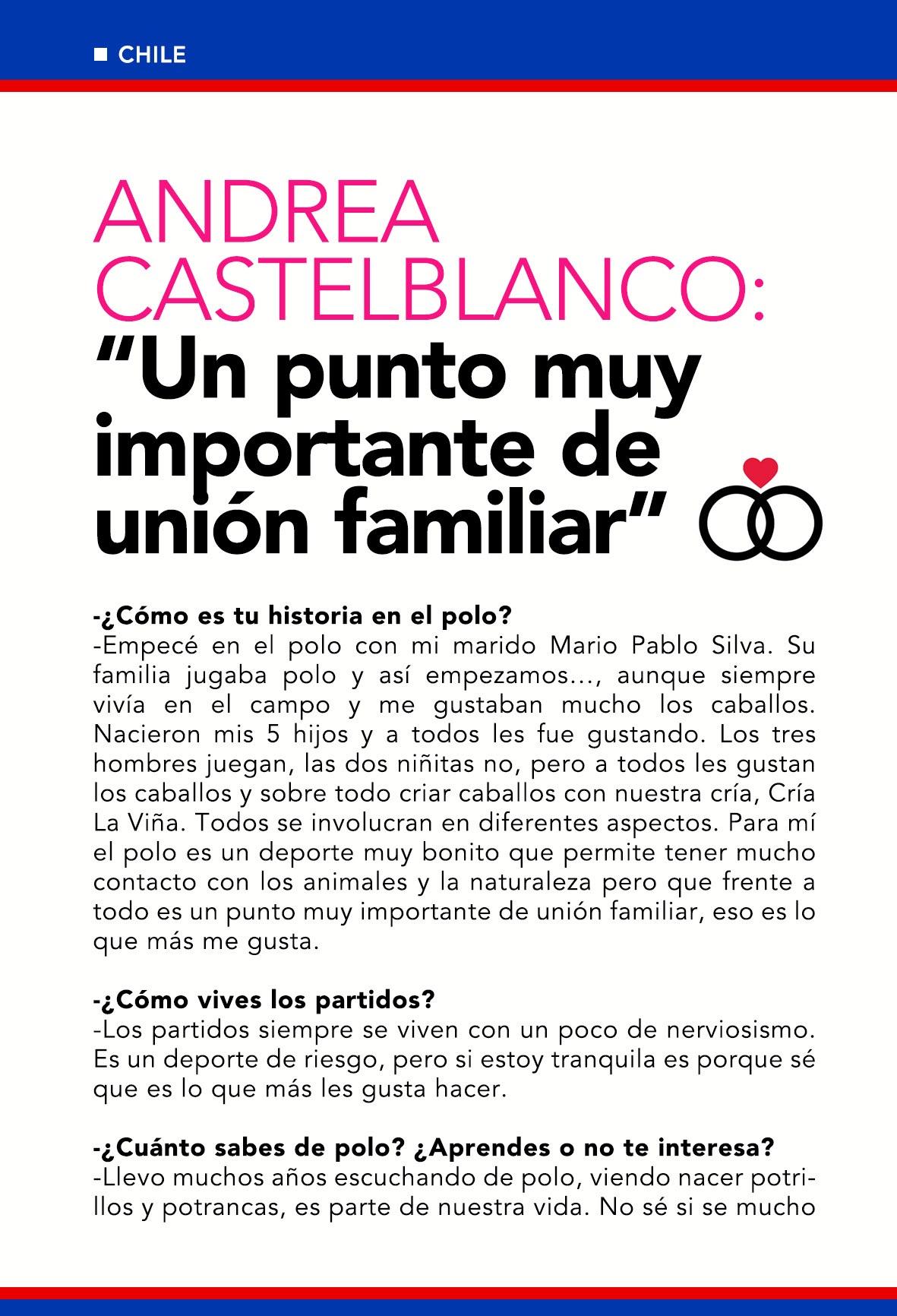 CHILE

ANDREA CASTELBLANCO: “Un punto muy importante de unión familiar”

-¿Cómo es tu historia en el polo?
-Empecé en el polo con mi marido Mario Pablo Silva. Su familia jugaba polo y así empezamos..., aunque siempre vivía en el campo y me gustaban mucho los caballos. Nacieron mis 5 hijos y a todos les fue gustando. Los tres hombres juegan, las dos niñitas no, pero a todos les gustan los caballos y sobre todo criar caballos con nuestra cría, Cría La Viña. Todos se involucran en diferentes aspectos. Para mí el polo es un deporte muy bonito que permite tener mucho contacto con los animales y la naturaleza pero que frente a todo es un punto muy importante de unión familiar, eso es lo que más me gusta.

-¿Cómo vives los partidos?
-Los partidos siempre se viven con un poco de nerviosismo. Es un deporte de riesgo, pero si estoy tranquila es porque sé que es lo que más les gusta hacer.

-¿Cuánto sabes de polo? ¿Aprendes o no te interesa?
-Llevo muchos años escuchando de polo, viendo nacer potrillos y potrancas, es parte de nuestra vida. No sé si se mucho